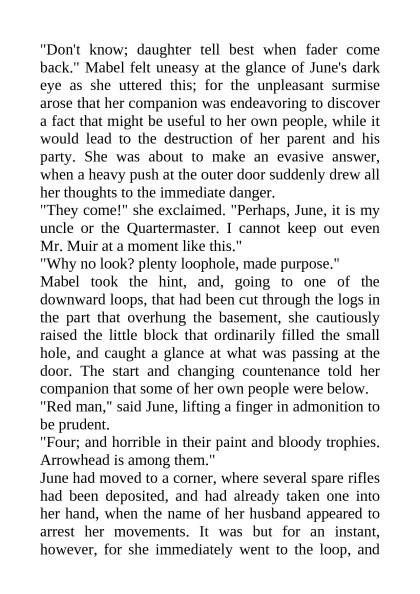 "Don't know; daughter tell best when fader come back." Mabel felt uneasy at the glance of June's dark eye as she uttered this; for the unpleasant surmise arose that her companion was endeavoring to discover a fact that might be useful to her own people, while it would lead to the destruction of her parent and his party. She was about to make an evasive answer, when a heavy push at the outer door suddenly drew all her thoughts to the immediate danger.

"They come!" she exclaimed. "Perhaps, June, it is my uncle or the Quartermaster. I cannot keep out even Mr. Muir at a moment like this."

"Why no look? plenty loophole, made purpose."

Mabel took the hint, and, going to one of the downward loops, that had been cut through the logs in the part that overhung the basement, she cautiously raised the little block that ordinarily filled the small hole, and caught a glance at what was passing at the door. The start and changing countenance told her companion that some of her own people were below.

"Red man," said June, lifting a finger in admonition to be prudent.

"Four; and horrible in their paint and bloody trophies. Arrowhead is among them."

June had moved to a corner, where several spare rifles had been deposited, and had already taken one into her hand, when the name of her husband appeared to arrest her movements. It was but for an instant, however, for she immediately went to the loop, and